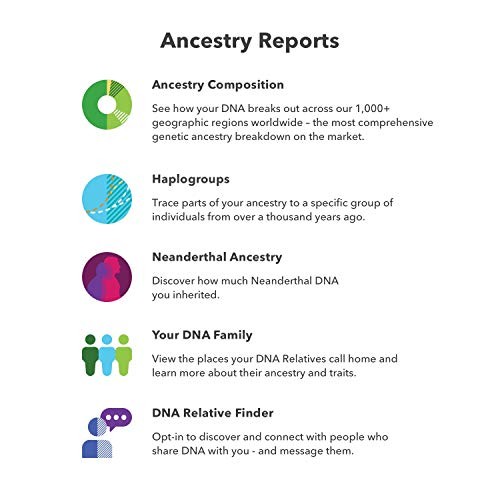 Ancestry Reports

Ancestry Composition

See how your DNA breaks out across our 1,000+ geographic regions worldwide – the most comprehensive genetic ancestry breakdown on the market.

Haplogroups

Trace parts of your ancestry to a specific group of individuals from over a thousand years ago.

Neanderthal Ancestry

Discover how much Neanderthal DNA you inherited.

Your DNA Family

View the places your DNA Relatives call home and learn more about their ancestry and traits.

DNA Relative Finder

Opt-in to discover and connect with people who share DNA with you - and message them.